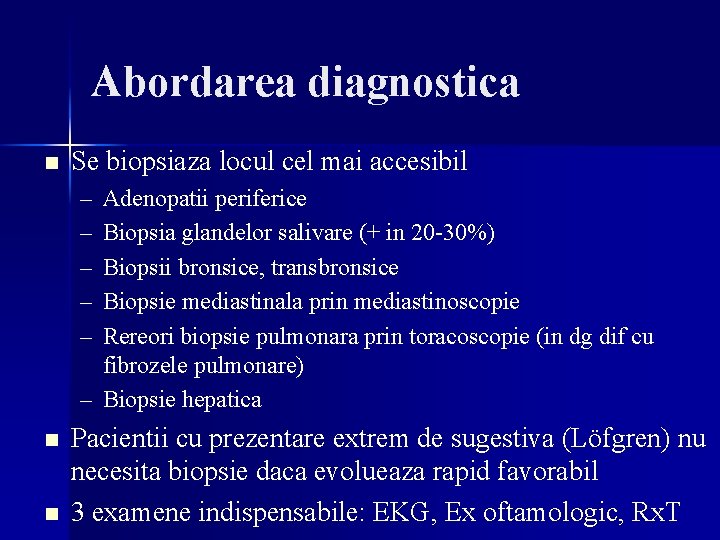 Abordarea diagnostica

■ Se biopsiaza locul cel mai accesibil
– Adenopatii periferice
– Biopsia glandelor salivare (+ in 20-30%)
– Biopsii bronsice, transbronsice
– Biopsie mediastinala prin mediastinoscopie
– Rereori biopsie pulmonara prin toracoscopie (in dg dif cu fibrozele pulmonare)
– Biopsie hepatica

■ Pacientii cu prezentare extrem de sugestiva (Löfgren) nu necesita biopsie daca evolueaza rapid favorabil

■ 3 examene indispensabile: EKG, Ex oftamologic, RxT